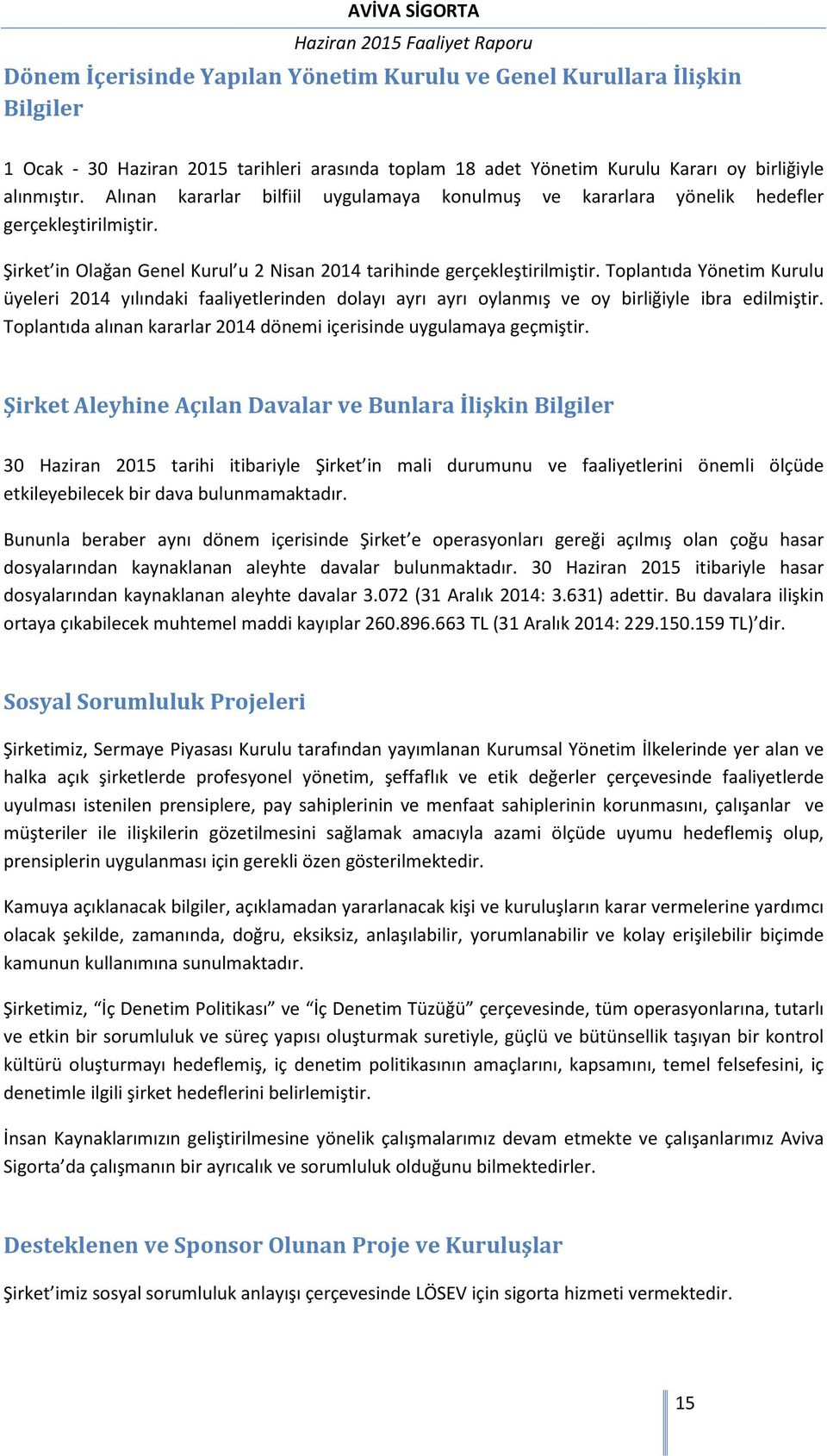 AVİVA SİGORTA
Haziran 2015 Faaliyet Raporu

Dönem İçerisinde Yapılan Yönetim Kurulu ve Genel Kurullara İlişkin Bilgiler

1 Ocak - 30 Haziran 2015 tarihleri arasında toplam 18 adet Yönetim Kurulu Kararı oy birliğiyle alınmıştır. Alınan kararlar bilfiil uygulamaya konulmuş ve kararlara yönelik hedefler gerçekleştirilmiştir.

Şirket'in Olağan Genel Kurul'u 2 Nisan 2014 tarihinde gerçekleştirilmiştir. Toplantıda Yönetim Kurulu üyeleri 2014 yılındaki faaliyetlerinden dolayı ayrı ayrı oylanmış ve oy birliğiyle ibra edilmiştir. Toplantıda alınan kararlar 2014 dönemi içerisinde uygulamaya geçmiştir.

Şirket Aleyhine Açılan Davalar ve Bunlara İlişkin Bilgiler

30 Haziran 2015 tarihi itibariyle Şirket'in mali durumunu ve faaliyetlerini önemli ölçüde etkileyebilecek bir dava bulunmamaktadır.

Bununla beraber aynı dönem içerisinde Şirket'e operasyonları gereği açılmış olan çoğu hasar dosyalarından kaynaklanan aleyhte davalar bulunmaktadır. 30 Haziran 2015 itibariyle hasar dosyalarından kaynaklanan aleyhte davalar 3.072 (31 Aralık 2014: 3.631) adettir. Bu davalara ilişkin ortaya çıkabilecek muhtemel maddi kayıplar 260.896.663 TL (31 Aralık 2014: 229.150.159 TL)'dir.

Sosyal Sorumluluk Projeleri

Şirketimiz, Sermaye Piyasası Kurulu tarafından yayımlanan Kurumsal Yönetim İlkelerinde yer alan ve halka açık şirketlerde profesyonel yönetim, şeffaflık ve etik değerler çerçevesinde faaliyetlerde uyulması istenilen prensiplere, pay sahiplerinin ve menfaat sahiplerinin korunmasını, çalışanlar ve müşteriler ile ilişkilerin gözetilmesini sağlamak amacıyla azami ölçüde uyumu hedeflemiş olup, prensiplerin uygulanması için gerekli özen gösterilmektedir.

Kamuya açıklanacak bilgiler, açıklamadan yararlanacak kişi ve kuruluşların karar vermelerine yardımcı olacak şekilde, zamanında, doğru, eksiksiz, anlaşılabilir, yorumlanabilir ve kolay erişilebilir biçimde kamunun kullanımına sunulmaktadır.

Şirketimiz, "İç Denetim Politikası" ve "İç Denetim Tüzüğü" çerçevesinde, tüm operasyonlarına, tutarlı ve etkin bir sorumluluk ve süreç yapısı oluşturmak suretiyle, güçlü ve bütünsellik taşıyan bir kontrol kültürü oluşturmayı hedeflemiş, iç denetim politikasının amaçlarını, kapsamını, temel felsefesini, iç denetimle ilgili şirket hedeflerini belirlemiştir.

İnsan Kaynaklarımızın geliştirilmesine yönelik çalışmalarımız devam etmekte ve çalışanlarımız Aviva Sigorta'da çalışmanın bir ayrıcalık ve sorumluluk olduğunu bilmektedirler.

Desteklenen ve Sponsor Olunan Proje ve Kuruluşlar

Şirket'imiz sosyal sorumluluk anlayışı çerçevesinde LÖSEV için sigorta hizmeti vermektedir.

15